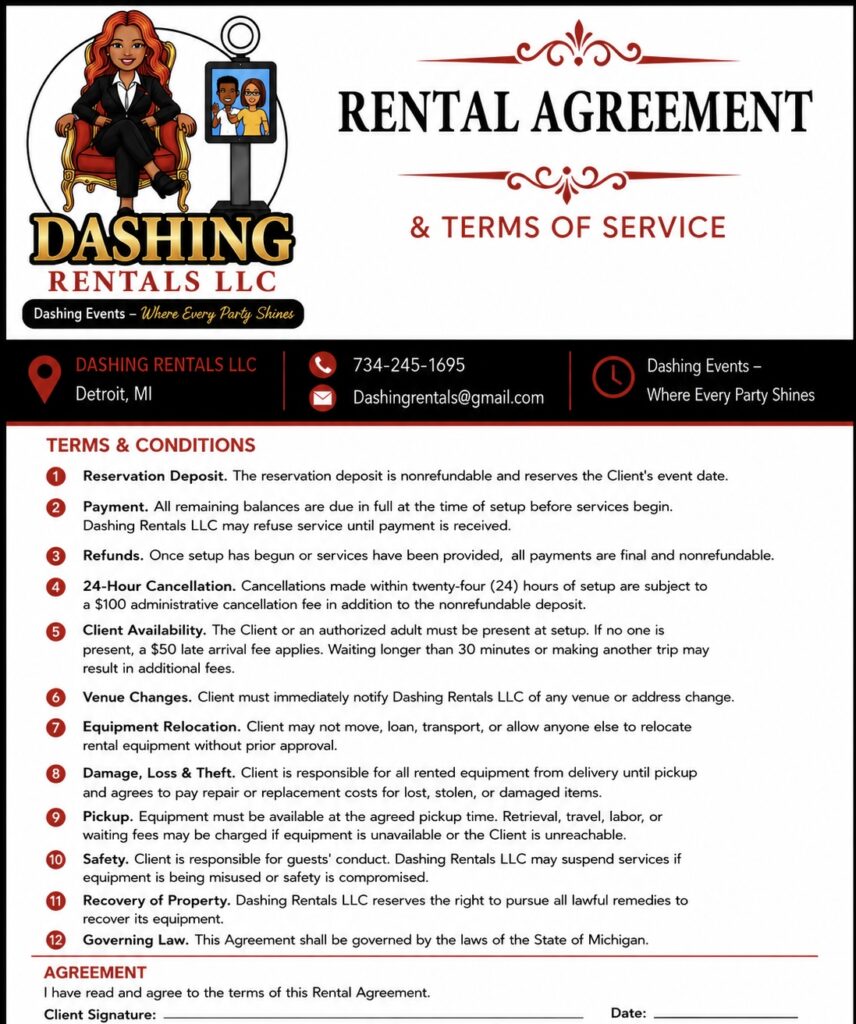 DASHING
RENTALS LLC
Dashing Events – Where Every Party Shines

RENTAL AGREEMENT
& TERMS OF SERVICE

DASHING RENTALS LLC
Detroit, MI

734-245-1695
Dashingrentals@gmail.com

Dashing Events – Where Every Party Shines

TERMS & CONDITIONS

1 Reservation Deposit. The reservation deposit is nonrefundable and reserves the Client's event date.

2 Payment. All remaining balances are due in full at the time of setup before services begin. Dashing Rentals LLC may refuse service until payment is received.

3 Refunds. Once setup has begun or services have been provided, all payments are final and nonrefundable.

4 24-Hour Cancellation. Cancellations made within twenty-four (24) hours of setup are subject to a $100 administrative cancellation fee in addition to the nonrefundable deposit.

5 Client Availability. The Client or an authorized adult must be present at setup. If no one is present, a $50 late arrival fee applies. Waiting longer than 30 minutes or making another trip may result in additional fees.

6 Venue Changes. Client must immediately notify Dashing Rentals LLC of any venue or address change.

7 Equipment Relocation. Client may not move, loan, transport, or allow anyone else to relocate rental equipment without prior approval.

8 Damage, Loss & Theft. Client is responsible for all rented equipment from delivery until pickup and agrees to pay repair or replacement costs for lost, stolen, or damaged items.

9 Pickup. Equipment must be available at the agreed pickup time. Retrieval, travel, labor, or waiting fees may be charged if equipment is unavailable or the Client is unreachable.

10 Safety. Client is responsible for guests' conduct. Dashing Rentals LLC may suspend services if equipment is being misused or safety is compromised.

11 Recovery of Property. Dashing Rentals LLC reserves the right to pursue all lawful remedies to recover its equipment.

12 Governing Law. This Agreement shall be governed by the laws of the State of Michigan.

AGREEMENT
I have read and agree to the terms of this Rental Agreement.
Client Signature: Date: